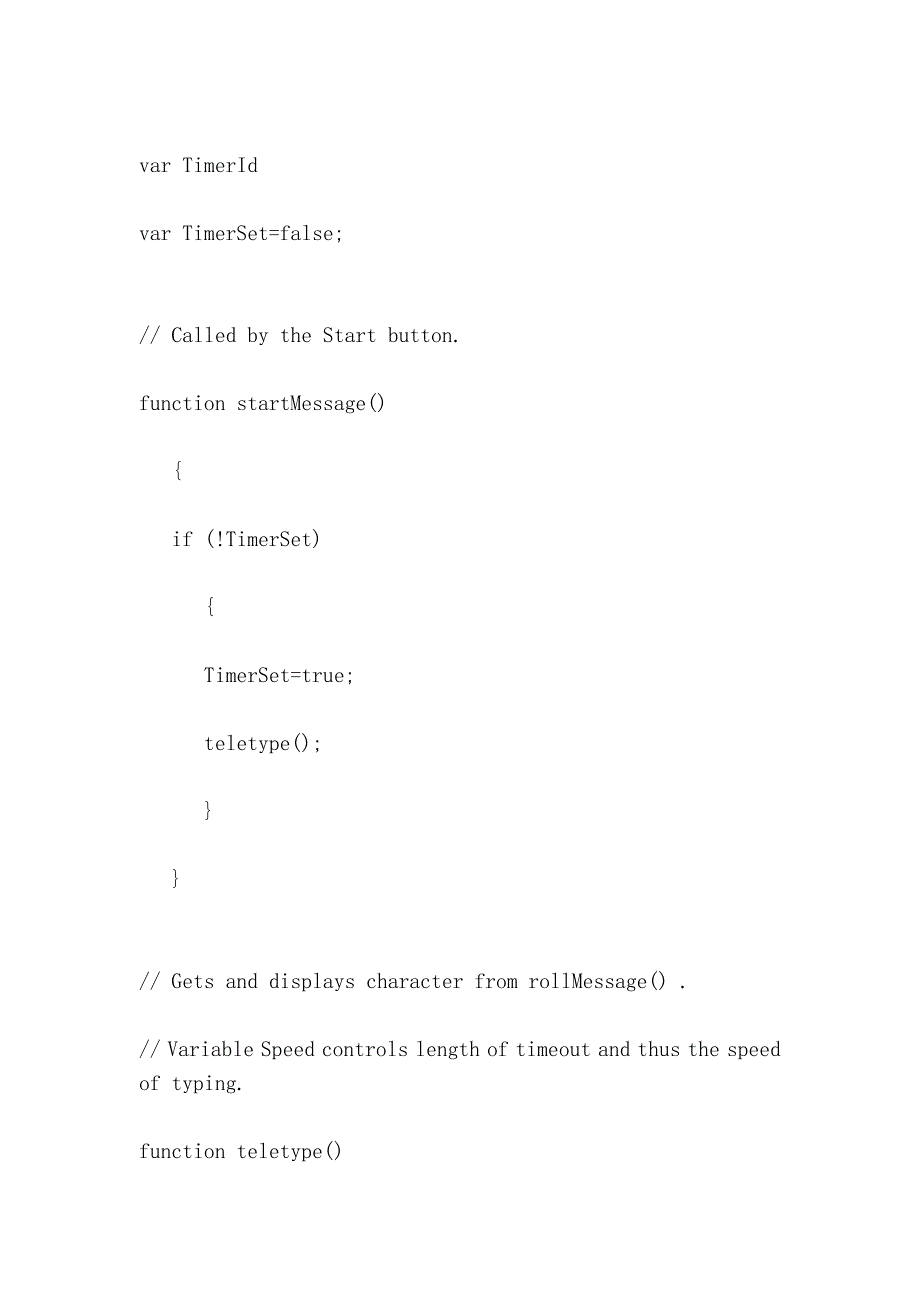 var TimerId

var TimerSet=false;

// Called by the Start button.

function startMessage()

{

if (!TimerSet)

{

TimerSet=true;

teletype();

}

}

// Gets and displays character from rollMessage() .

// Variable Speed controls length of timeout and thus the speed of typing.

function teletype()